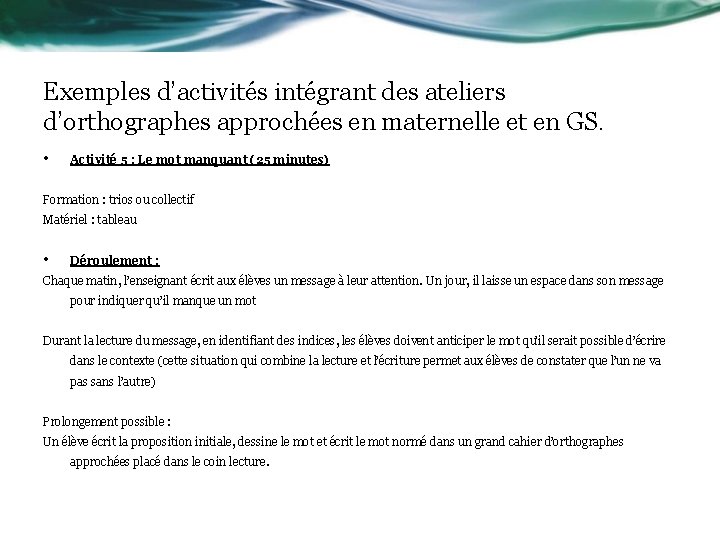 Exemples d'activités intégrant des ateliers d'orthographes approchées en maternelle et en GS.

• Activité 5 : Le mot manquant ( 25 minutes)

Formation : trios ou collectif
Matériel : tableau

• Déroulement :
Chaque matin, l'enseignant écrit aux élèves un message à leur attention. Un jour, il laisse un espace dans son message pour indiquer qu'il manque un mot

Durant la lecture du message, en identifiant des indices, les élèves doivent anticiper le mot qu'il serait possible d'écrire dans le contexte (cette situation qui combine la lecture et l'écriture permet aux élèves de constater que l'un ne va pas sans l'autre)

Prolongement possible :
Un élève écrit la proposition initiale, dessine le mot et écrit le mot normé dans un grand cahier d'orthographes approchées placé dans le coin lecture.